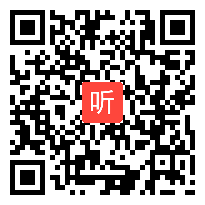 听